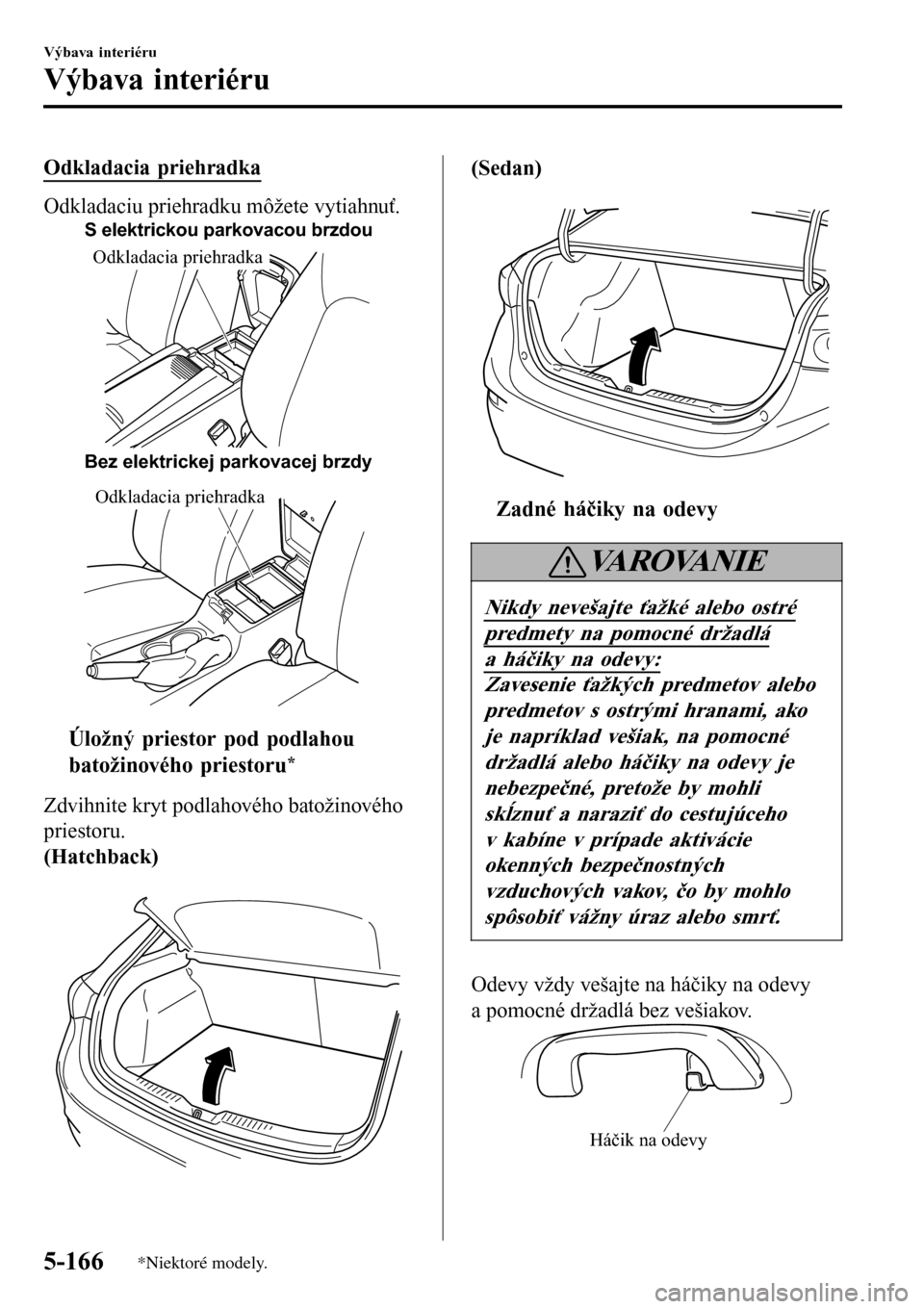 Výbava interiéru

Výbava interiéru

Odkladacia priehradka

Odkladaciu priehradku môžete vytiahnuť.

S elektrickou parkovacou brzdou

Odkladacia priehradka

Bez elektrickej parkovacej brzdy

Odkladacia priehradka

Úložný priestor pod podlahou batožinového priestoru*

Zdvihnite kryt podlahového batožinového priestoru.
(Hatchback)

(Sedan)

Zadné háčiky na odevy

VAROVANIE

Nikdy nevešajte ťažké alebo ostré predmety na pomocné držadlá a háčiky na odevy:
Zavesenie ťažkých predmetov alebo predmetov s ostrými hranami, ako je napríklad vešiak, na pomocné držadlá alebo háčiky na odevy je nebezpečné, pretože by mohli skĺznuť a naraziť do cestujúceho v kabíne v prípade aktivácie okenných bezpečnostných vzduchových vakov, čo by mohlo spôsobiť vážny úraz alebo smrť.

Odevy vždy vešajte na háčiky na odevy a pomocné držadlá bez vešiakov.

Háčik na odevy

5-166 *Niektoré modely.

carmanualsonline.info